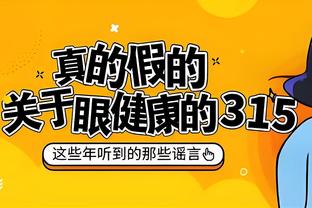 真的假的
关于眼健康的315
这些年听到的那些谣言